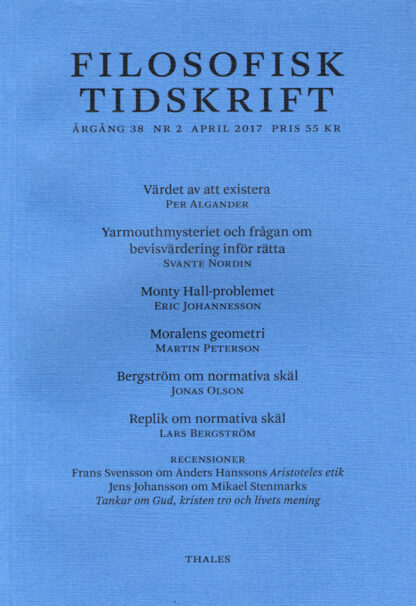 FILOSOFISK TIDSKRIFT

ÅRGÅNG 38 NR 2 APRIL 2017 PRIS 55 KR

Värdet av att existera
PER ALGANDER

Yarmouthmysteriet och frågan om bevisvärdering inför rätta
SVANTE NORDIN

Monty Hall-problemet
ERIC JOHANNESSON

Moralens geometri
MARTIN PETERSON

Bergström om normativa skäl
JONAS OLSON

Replik om normativa skäl
LARS BERGSTRÖM

RECENSIONER
Frans Svensson om Anders Hanssons Aristoteles etik
Jens Johansson om Mikael Stenmarks
Tankar om Gud, kristen tro och livets mening

THALES